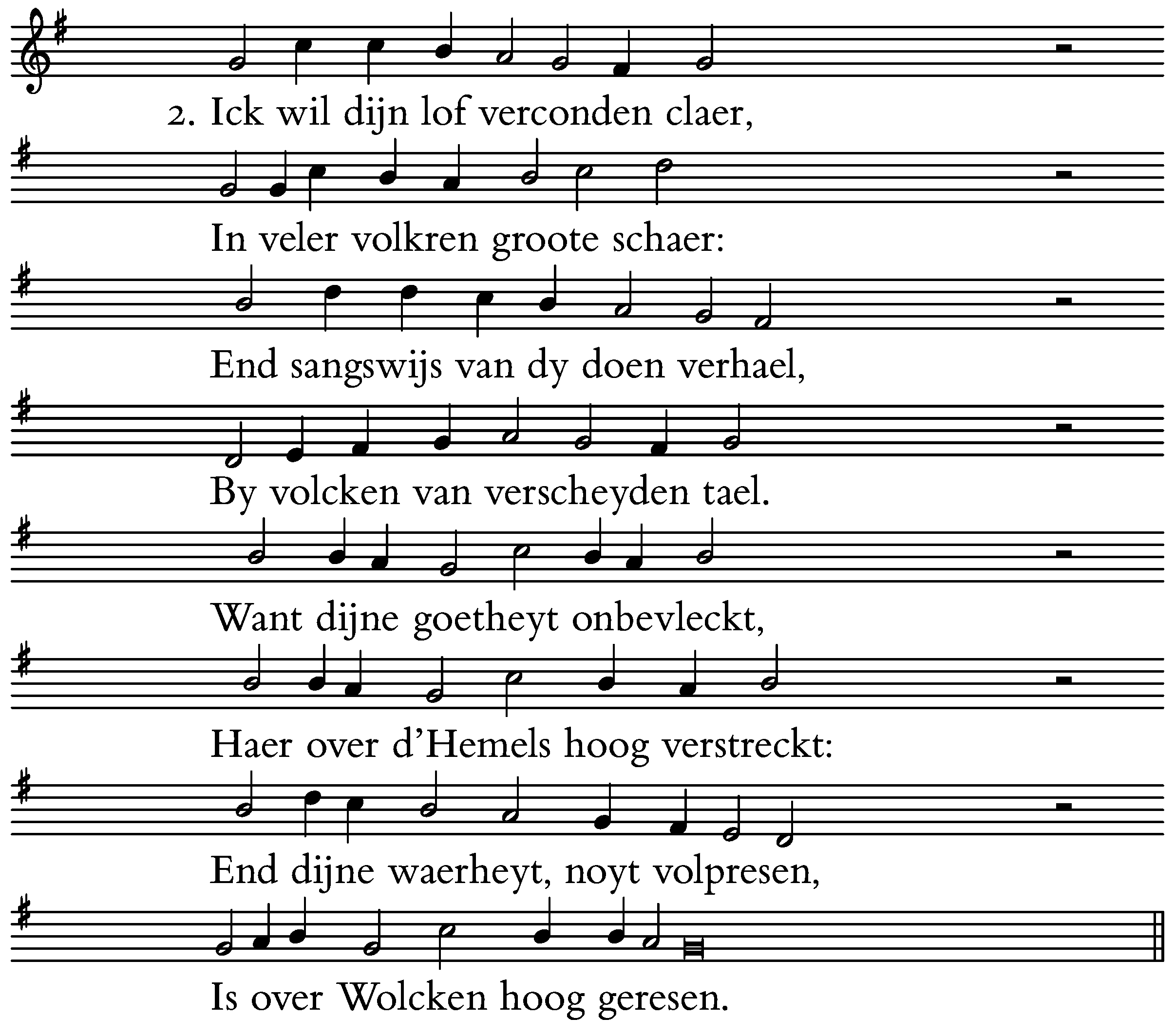 2. Ick wil dijn lof verconden claer,

In veler volkren groote schaer:

End sangswijs van dy doen verhael,

By volcken van verscheyden tael.

Want dijne goetheyt onbevleckt,

Haer over d'Hemels hoog verstreckt:

End dijne waerheyt, noyt volpresen,

Is over Wolcken hoog geresen.